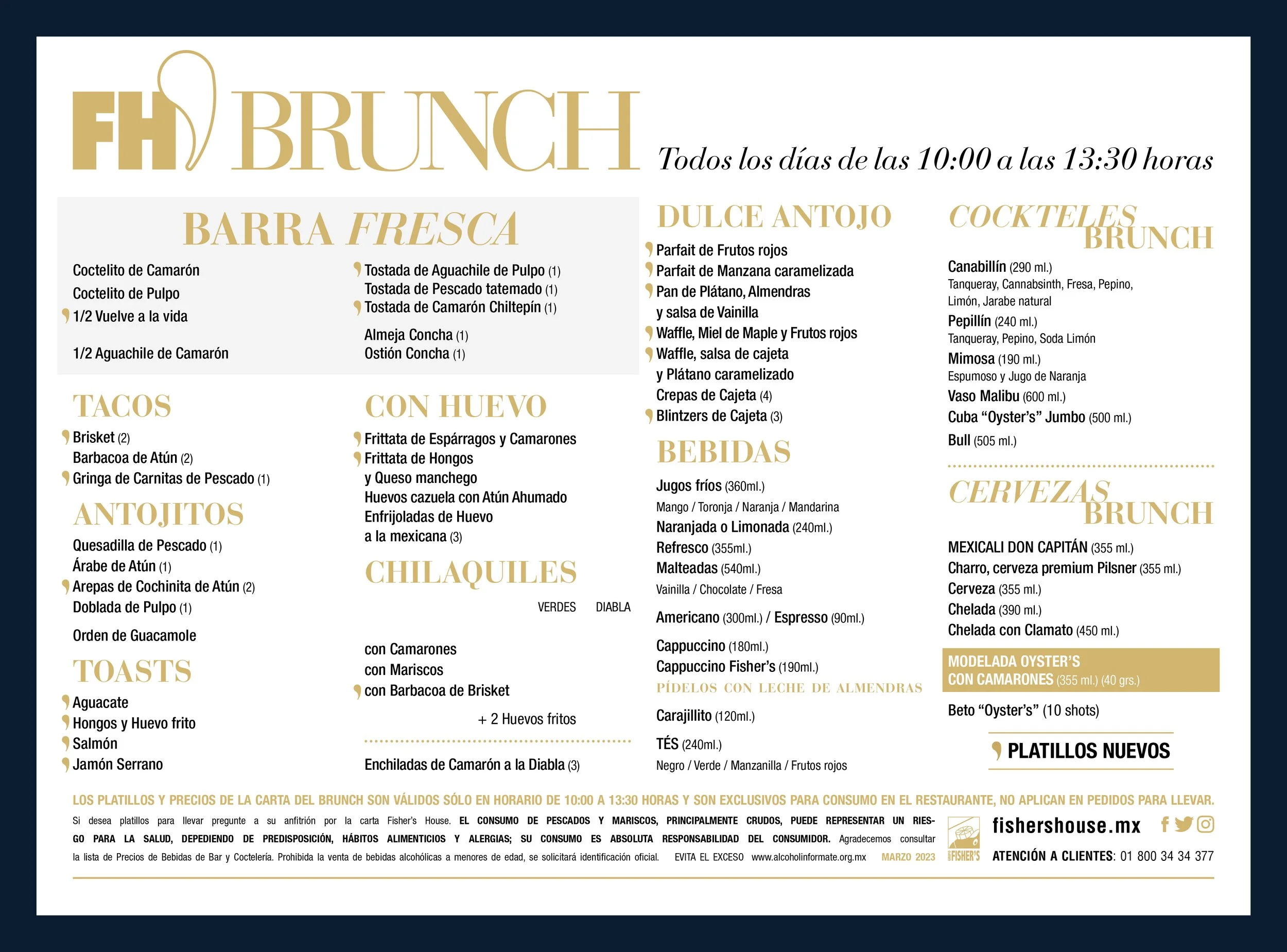 FH BRUNCH Todos los días de las 10:00 a las 13:30 horas

BARRA FRESCA

Coctelito de Camarón
Coctelito de Pulpo
1/2 Vuelve a la vida
1/2 Aguachile de Camarón

Tostada de Aguachile de Pulpo (1)
Tostada de Pescado tatemado (1)
Tostada de Camarón Chiltepín (1)
Almeja Concha (1)
Ostión Concha (1)

TACOS

Brisket (2)
Barbacoa de Atún (2)
Gringa de Carnitas de Pescado (1)

ANTOJITOS

Quesadilla de Pescado (1)
Árabe de Atún (1)
Arepas de Cochinita de Atún (2)
Doblada de Pulpo (1)
Orden de Guacamole

TOASTS

Aguacate
Hongos y Huevo frito
Salmón
Jamón Serrano

CON HUEVO

Frittata de Espárragos y Camarones
Frittata de Hongos y Queso manchego
Huevos cazuela con Atún Ahumado
Enfrijoladas de Huevo a la mexicana (3)

CHILAQUILES

VERDES DIABLA

con Camarones
con Mariscos
con Barbacoa de Brisket
+ 2 Huevos fritos

Enchiladas de Camarón a la Diabla (3)

DULCE ANTOJO

Parfait de Frutos rojos
Parfait de Manzana caramelizada
Pan de Plátano, Almendras y salsa de Vainilla
Waffle, Miel de Maple y Frutos rojos
Waffle, salsa de cajeta y Plátano caramelizado
Crepas de Cajeta (4)
Blintzers de Cajeta (3)

BEBIDAS

Jugos fríos (360ml.)
Mango / Toronja / Naranja / Mandarina
Naranjada o Limonada (240ml.)
Refresco (355ml.)
Malteadas (540ml.)
Vainilla / Chocolate / Fresa
Americano (300ml.) / Espresso (90ml.)
Cappuccino (180ml.)
Cappuccino Fisher's (190ml.)
PÍDELOS CON LECHE DE ALMENDRAS
Carajillito (120ml.)
TÉS (240ml.)
Negro / Verde / Manzanilla / Frutos rojos

COCKTELES BRUNCH

Canabillín (290 ml.)
Tanqueray, Cannabsinth, Fresa, Pepino, Limón, Jarabe natural
Pepillín (240 ml.)
Tanqueray, Pepino, Soda Limón
Mimosa (190 ml.)
Espumoso y Jugo de Naranja
Vaso Malibu (600 ml.)
Cuba "Oyster's" Jumbo (500 ml.)
Bull (505 ml.)

CERVEZAS BRUNCH

MEXICALI DON CAPITÁN (355 ml.)
Charro, cerveza premium Pilsner (355 ml.)
Cerveza (355 ml.)
Chelada (390 ml.)
Chelada con Clamato (450 ml.)
MODELADA OYSTER'S CON CAMARONES (355 ml.) (40 grs.)
Beto "Oyster's" (10 shots)

PLATILLOS NUEVOS

LOS PLATILLOS Y PRECIOS DE LA CARTA DEL BRUNCH SON VÁLIDOS SÓLO EN HORARIO DE 10:00 A 13:30 HORAS Y SON EXCLUSIVOS PARA CONSUMO EN EL RESTAURANTE, NO APLICAN EN PEDIDOS PARA LLEVAR.

Si desea platillos para llevar pregunte a su anfitrión por la carta Fisher's House. EL CONSUMO DE PESCADOS Y MARISCOS, PRINCIPALMENTE CRUDOS, PUEDE REPRESENTAR UN RIESGO PARA LA SALUD, DEPEDIENDO DE PREDISPOSICIÓN, HÁBITOS ALIMENTICIOS Y ALERGIAS; SU CONSUMO ES ABSOLUTA RESPONSABILIDAD DEL CONSUMIDOR. Agradecemos consultar la lista de Precios de Bebidas de Bar y Coctelería. Prohibida la venta de bebidas alcohólicas a menores de edad, se solicitará identificación oficial. EVITA EL EXCESO www.alcoholinformate.org.mx MARZO 2023

FISHER'S

fishershouse.mx
ATENCIÓN A CLIENTES: 01 800 34 34 377